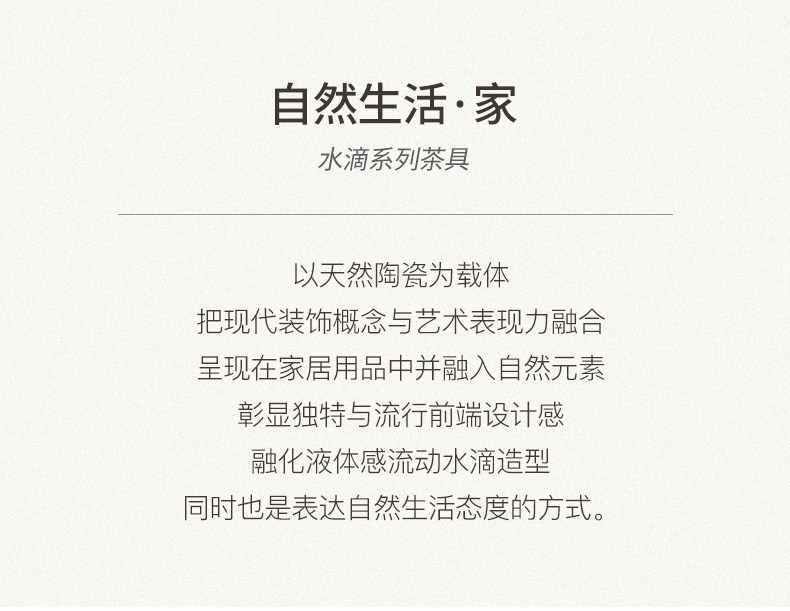 自然生活·家

水滴系列茶具

以天然陶瓷为载体
把现代装饰概念与艺术表现力融合
呈现在家居用品中并融入自然元素
彰显独特与流行前端设计感
融化液体感流动水滴造型
同时也是表达自然生活态度的方式。